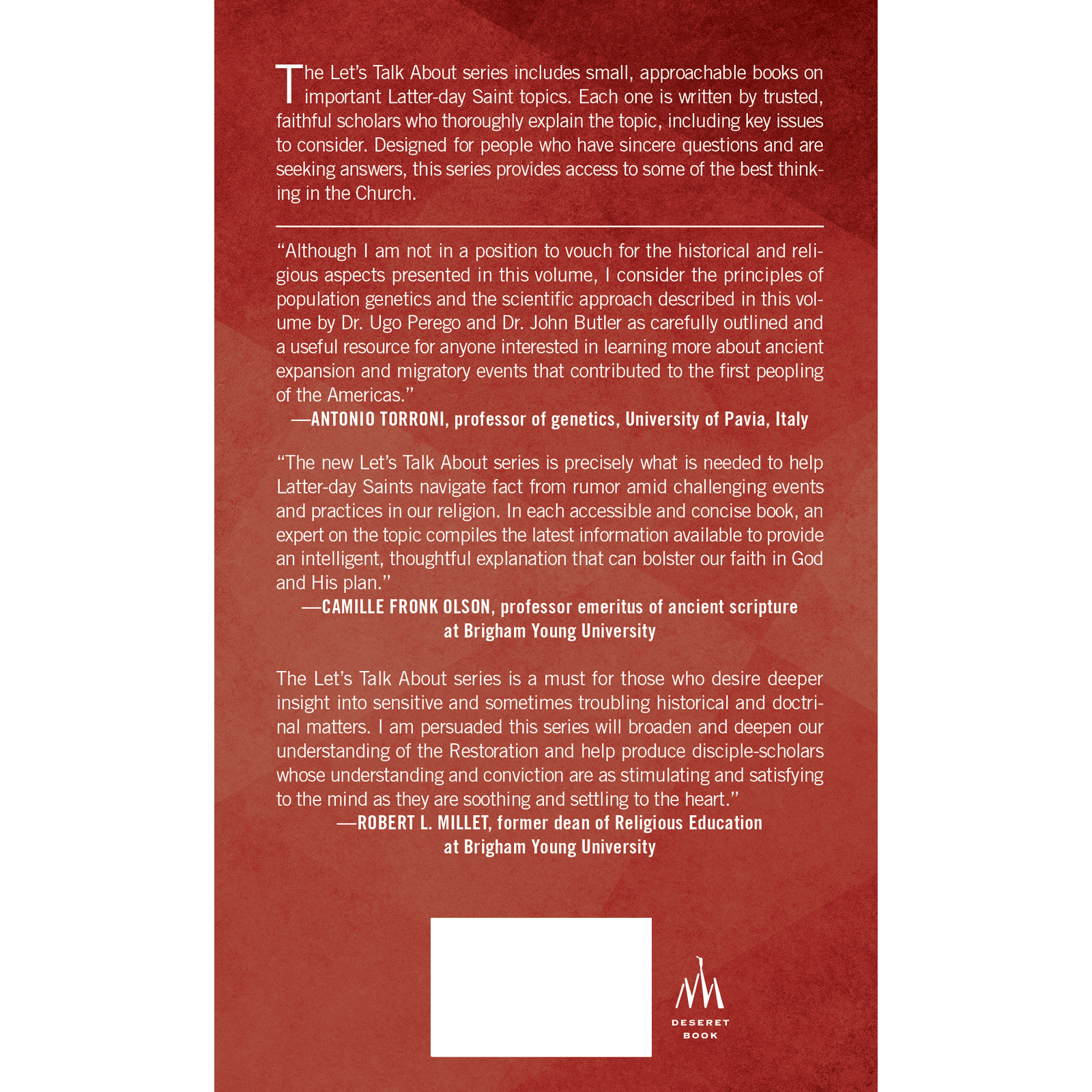 The Let's Talk About series includes small, approachable books on important Latter-day Saint topics. Each one is written by trusted, faithful scholars who thoroughly explain the topic, including key issues to consider. Designed for people who have sincere questions and are seeking answers, this series provides access to some of the best thinking in the Church.

"Although I am not in a position to vouch for the historical and religious aspects presented in this volume, I consider the principles of population genetics and the scientific approach described in this volume by Dr. Ugo Perego and Dr. John Butler as carefully outlined and a useful resource for anyone interested in learning more about ancient expansion and migratory events that contributed to the first peopling of the Americas."
—ANTONIO TORRONI, professor of genetics, University of Pavia, Italy

"The new Let's Talk About series is precisely what is needed to help Latter-day Saints navigate fact from rumor amid challenging events and practices in our religion. In each accessible and concise book, an expert on the topic compiles the latest information available to provide an intelligent, thoughtful explanation that can bolster our faith in God and His plan."
—CAMILLE FRONK OLSON, professor emeritus of ancient scripture at Brigham Young University

The Let's Talk About series is a must for those who desire deeper insight into sensitive and sometimes troubling historical and doctrinal matters. I am persuaded this series will broaden and deepen our understanding of the Restoration and help produce disciple-scholars whose understanding and conviction are as stimulating and satisfying to the mind as they are soothing and settling to the heart."
—ROBERT L. MILLET, former dean of Religious Education at Brigham Young University

DESERET BOOK